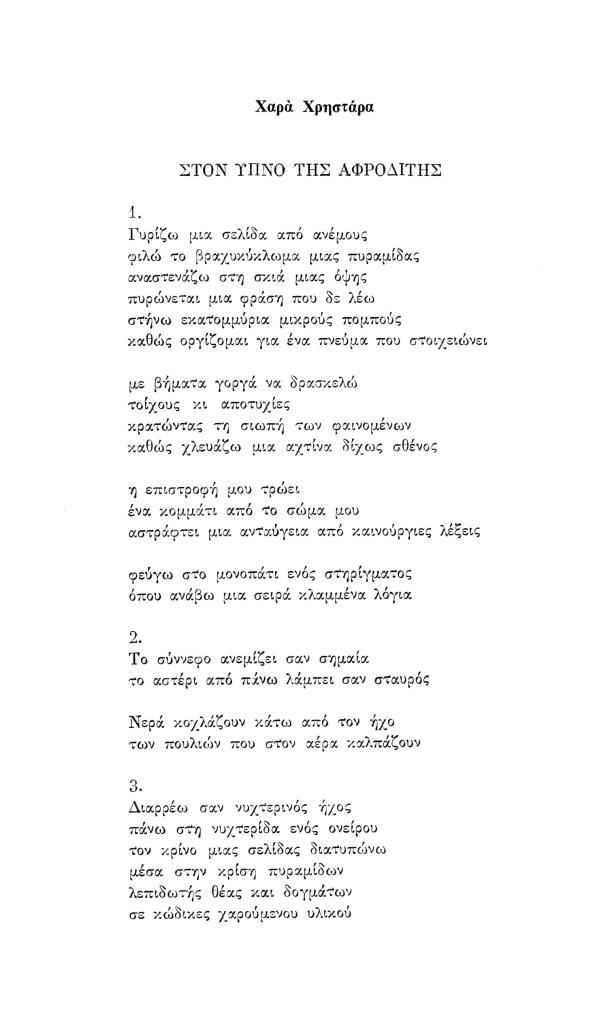 Χαρὰ Χρηστάρα

ΣΤΟΝ ΥΠΝΟ ΤΗΣ ΑΦΡΟΔΙΤΗΣ

1.
Γυρίζω μια σελίδα από ανέμους
φιλώ το βραχυκύκλωμα μιας πυραμίδας
αναστενάζω στη σκιά μιας όψης
πυρώνεται μια φράση που δε λέω
στήνω εκατομμύρια μικρούς πομπούς
καθώς οργίζομαι για ένα πνεύμα που στοιχειώνει

με βήματα γοργά να δρασκελώ
τοίχους κι αποτυχίες
κρατώντας τη σιωπή των φαινομένων
καθώς χλευάζω μια αχτίνα δίχως σθένος

η επιστροφή μου τρώει
ένα κομμάτι από το σώμα μου
αστράφτει μια ανταύγεια από καινούργιες λέξεις

φεύγω στο μονοπάτι ενός στηρίγματος
όπου ανάβω μια σειρά κλαμμένα λόγια

2.
Το σύννεφο ανεμίζει σαν σημαία
το αστέρι από πάνω λάμπει σαν σταυρός

Νερά κοχλάζουν κάτω από τον ήχο
των πουλιών που στον αέρα καλπάζουν

3.
Διαρρέω σαν νυχτερινός ήχος
πάνω στη νυχτερίδα ενός ονείρου
τον κρίνο μιας σελίδας διατυπώνω
μέσα στην κρίση πυραμίδων
λεπιδωτής θέας και δογμάτων
σε κώδικες χαρούμενου υλικού